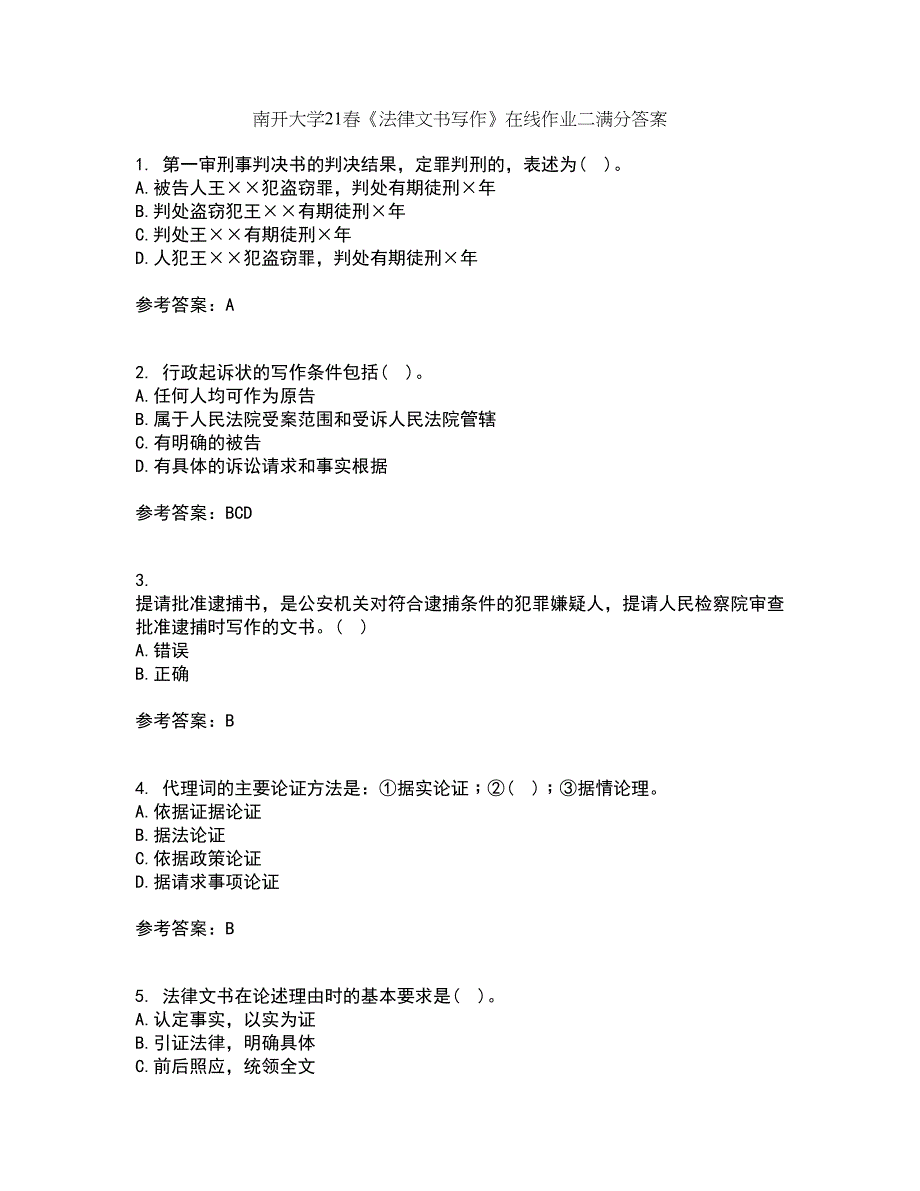 南开大学21春《法律文书写作》在线作业二满分答案

1. 第一审刑事判决书的判决结果，定罪判刑的，表述为（ ）。
A.被告人王××犯盗窃罪，判处有期徒刑×年
B.判处盗窃犯王××有期徒刑×年
C.判处王××有期徒刑×年
D.人犯王××犯盗窃罪，判处有期徒刑×年

参考答案：A

2. 行政起诉状的写作条件包括（ ）。
A.任何人均可作为原告
B.属于人民法院受案范围和受诉人民法院管辖
C.有明确的被告
D.有具体的诉讼请求和事实根据

参考答案：BCD

3.
提请批准逮捕书，是公安机关对符合逮捕条件的犯罪嫌疑人，提请人民检察院审查批准逮捕时写作的文书。（ ）
A.错误
B.正确

参考答案：B

4. 代理词的主要论证方法是：①据实论证；②（ ）；③据情论理。
A.依据证据论证
B.据法论证
C.依据政策论证
D.据请求事项论证

参考答案：B

5. 法律文书在论述理由时的基本要求是（ ）。
A.认定事实，以实为证
B.引证法律，明确具体
C.前后照应，统领全文